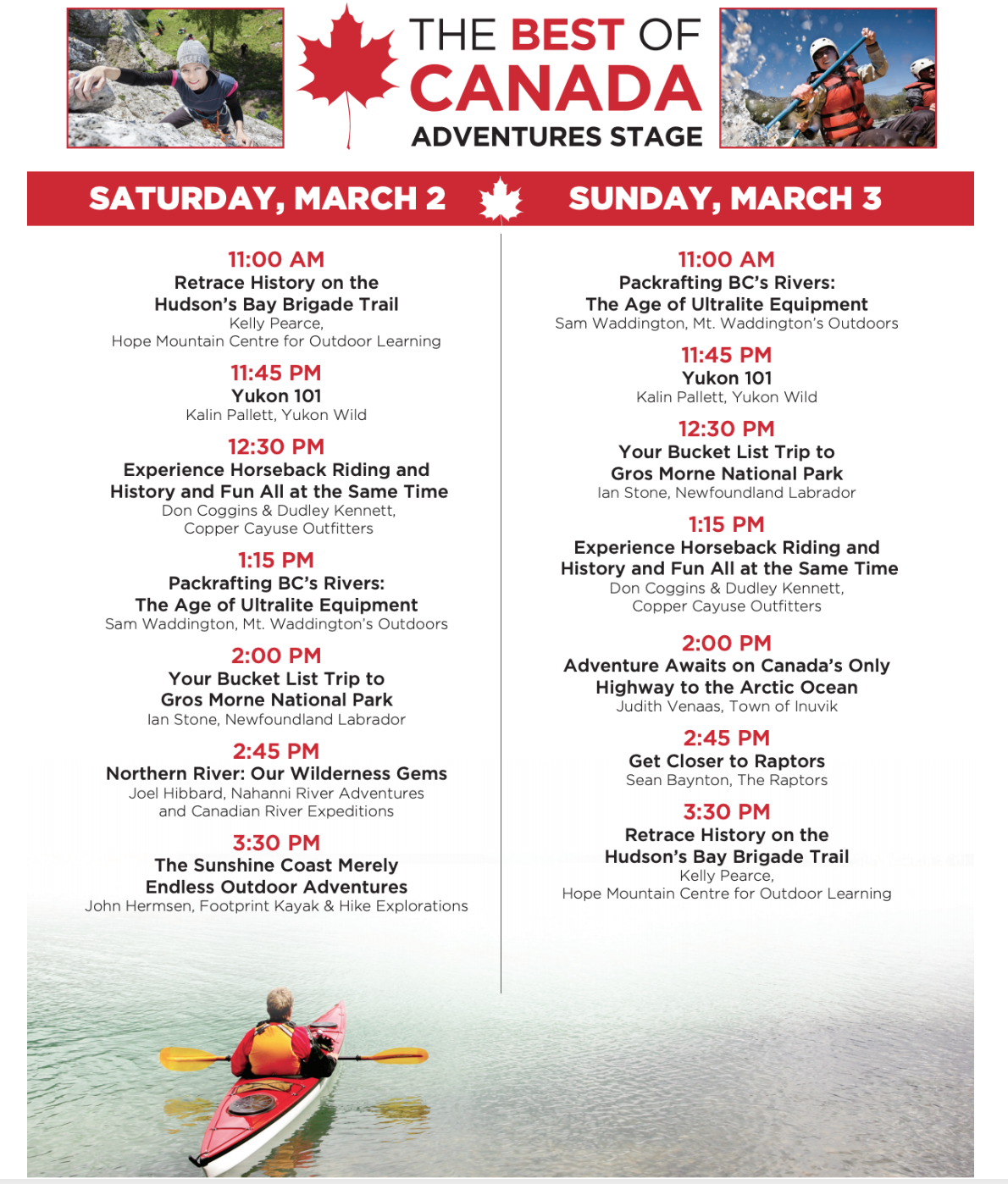 THE BEST OF CANADA ADVENTURES STAGE

SATURDAY, MARCH 2

11:00 AM
Retrace History on the Hudson's Bay Brigade Trail
Kelly Pearce, Hope Mountain Centre for Outdoor Learning

11:45 PM
Yukon 101
Kalin Pallett, Yukon Wild

12:30 PM
Experience Horseback Riding and History and Fun All at the Same Time
Don Coggins & Dudley Kennett, Copper Cayuse Outfitters

1:15 PM
Packrafting BC's Rivers: The Age of Ultralite Equipment
Sam Waddington, Mt. Waddington's Outdoors

2:00 PM
Your Bucket List Trip to Gros Morne National Park
Ian Stone, Newfoundland Labrador

2:45 PM
Northern River: Our Wilderness Gems
Joel Hibbard, Nahanni River Adventures and Canadian River Expeditions

3:30 PM
The Sunshine Coast Merely Endless Outdoor Adventures
John Hermsen, Footprint Kayak & Hike Explorations

SUNDAY, MARCH 3

11:00 AM
Packrafting BC's Rivers: The Age of Ultralite Equipment
Sam Waddington, Mt. Waddington's Outdoors

11:45 PM
Yukon 101
Kalin Pallett, Yukon Wild

12:30 PM
Your Bucket List Trip to Gros Morne National Park
Ian Stone, Newfoundland Labrador

1:15 PM
Experience Horseback Riding and History and Fun All at the Same Time
Don Coggins & Dudley Kennett, Copper Cayuse Outfitters

2:00 PM
Adventure Awaits on Canada's Only Highway to the Arctic Ocean
Judith Venaas, Town of Inuvik

2:45 PM
Get Closer to Raptors
Sean Baynton, The Raptors

3:30 PM
Retrace History on the Hudson's Bay Brigade Trail
Kelly Pearce, Hope Mountain Centre for Outdoor Learning